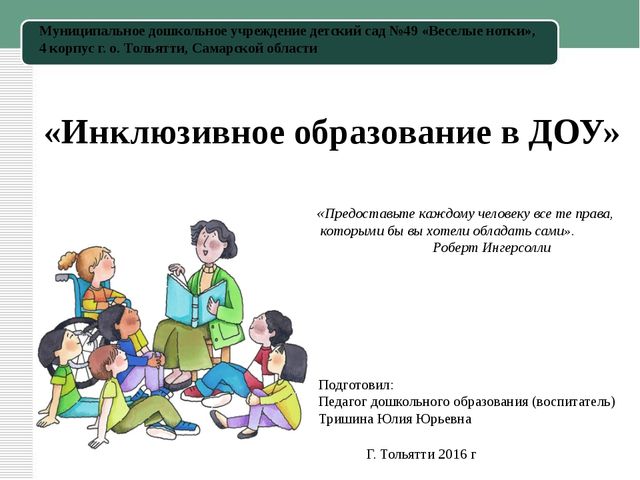 Муниципальное дошкольное учреждение детский сад №49 «Веселые нотки», 4 корпус г. о. Тольятти, Самарской области

«Инклюзивное образование в ДОУ»

«Предоставьте каждому человеку все те права, которыми бы вы хотели обладать сами».
Роберт Ингерсолли

Подготовил:
Педагог дошкольного образования (воспитатель)
Тришина Юлия Юрьевна

Г. Тольятти 2016 г